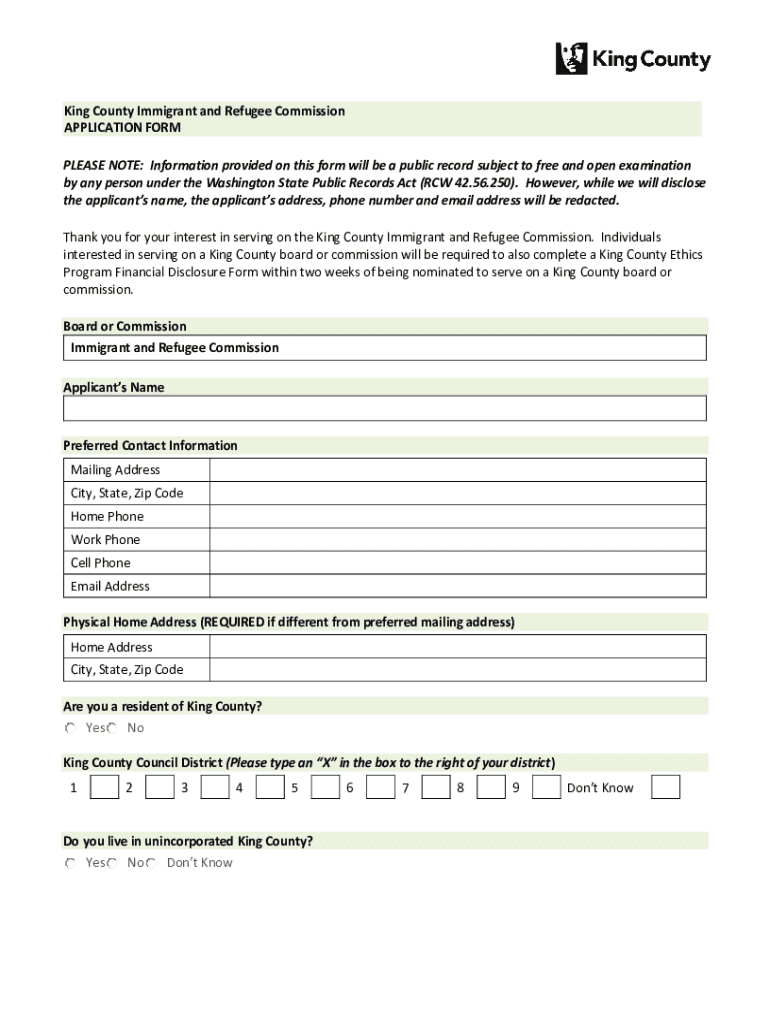 King County

King County Immigrant and Refugee Commission
APPLICATION FORM

PLEASE NOTE: Information provided on this form will be a public record subject to free and open examination by any person under the Washington State Public Records Act (RCW 42.56.250). However, while we will disclose the applicant's name, the applicant's address, phone number and email address will be redacted.

Thank you for your interest in serving on the King County Immigrant and Refugee Commission. Individuals interested in serving on a King County board or commission will be required to also complete a King County Ethics Program Financial Disclosure Form within two weeks of being nominated to serve on a King County board or commission.

Board or Commission

Immigrant and Refugee Commission

Applicant's Name

Preferred Contact Information

| Mailing Address | |
|---|---|
| City, State, Zip Code | |
| Home Phone | |
| Work Phone | |
| Cell Phone | |
| Email Address | |

Physical Home Address (REQUIRED if different from preferred mailing address)

| Home Address | |
|---|---|
| City, State, Zip Code | |

Are you a resident of King County?

Yes No

King County Council District (Please type an "X" in the box to the right of your district)

1 2 3 4 5 6 7 8 9 Don't Know

Do you live in unincorporated King County?

Yes No Don't Know